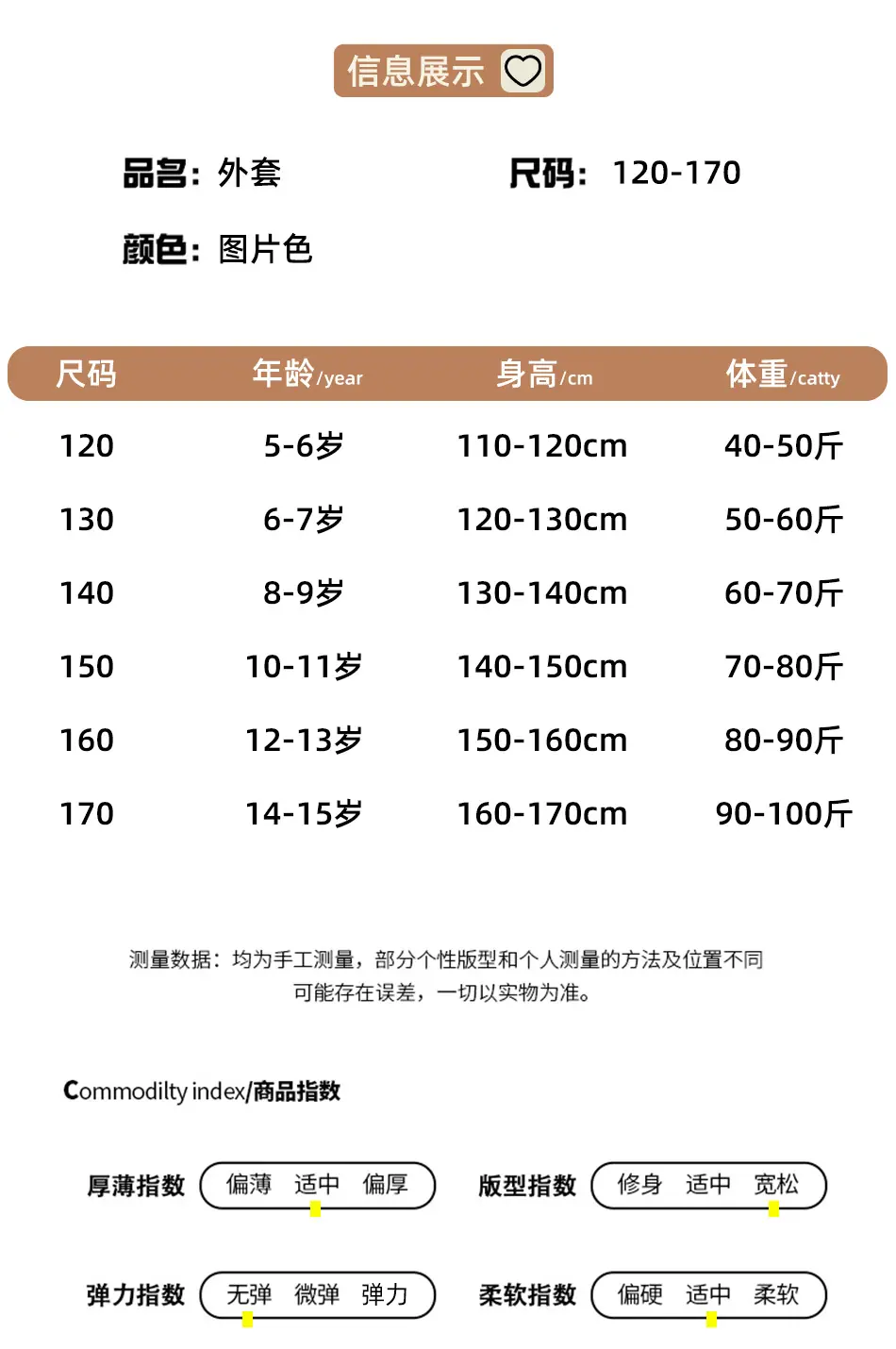 信息展示

品名：外套

尺码：120-170

颜色：图片色

| 尺码 | 年龄/year | 身高/cm | 体重/catty |
|---|---|---|---|
| 120 | 5-6岁 | 110-120cm | 40-50斤 |
| 130 | 6-7岁 | 120-130cm | 50-60斤 |
| 140 | 8-9岁 | 130-140cm | 60-70斤 |
| 150 | 10-11岁 | 140-150cm | 70-80斤 |
| 160 | 12-13岁 | 150-160cm | 80-90斤 |
| 170 | 14-15岁 | 160-170cm | 90-100斤 |

测量数据：均为手工测量，部分个性版型和个人测量的方法及位置不同可能存在误差，一切以实物为准。

Commodilty index/商品指数

厚薄指数 偏薄 适中 偏厚

版型指数 修身 适中 宽松

弹力指数 无弹 微弹 弹力

柔软指数 偏硬 适中 柔软